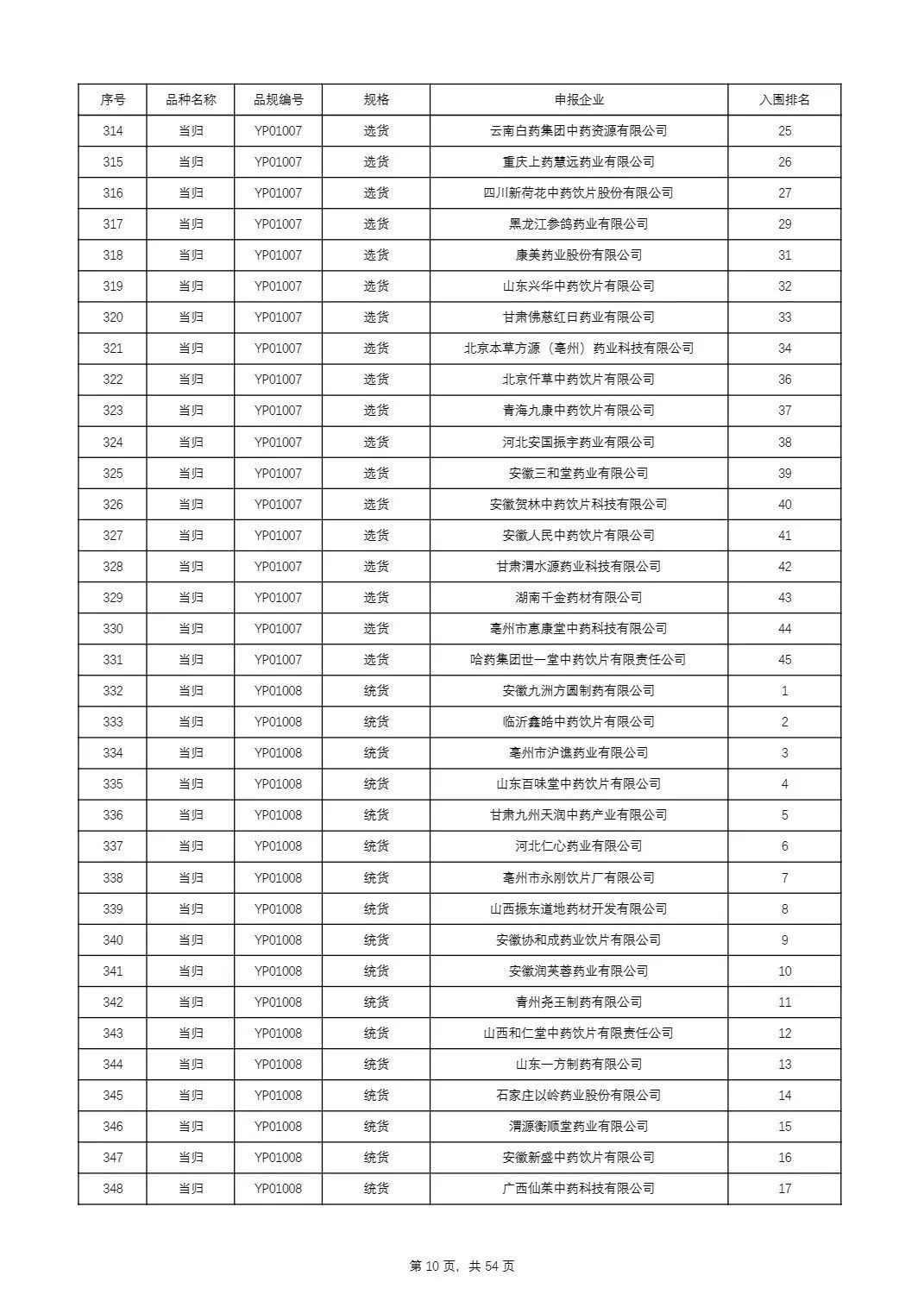 | 序号 | 品种名称 | 品规编号 | 规格 | 申报企业 | 入围排名 |
|---|---|---|---|---|---|
| 314 | 当归 | YP01007 | 选货 | 云南白药集团中药资源有限公司 | 25 |
| 315 | 当归 | YP01007 | 选货 | 重庆上药慧远药业有限公司 | 26 |
| 316 | 当归 | YP01007 | 选货 | 四川新荷花中药饮片股份有限公司 | 27 |
| 317 | 当归 | YP01007 | 选货 | 黑龙江参鸽药业有限公司 | 29 |
| 318 | 当归 | YP01007 | 选货 | 康美药业股份有限公司 | 31 |
| 319 | 当归 | YP01007 | 选货 | 山东兴华中药饮片有限公司 | 32 |
| 320 | 当归 | YP01007 | 选货 | 甘肃佛慈红日药业有限公司 | 33 |
| 321 | 当归 | YP01007 | 选货 | 北京本草方源（亳州）药业科技有限公司 | 34 |
| 322 | 当归 | YP01007 | 选货 | 北京仟草中药饮片有限公司 | 36 |
| 323 | 当归 | YP01007 | 选货 | 青海九康中药饮片有限公司 | 37 |
| 324 | 当归 | YP01007 | 选货 | 河北安国振宇药业有限公司 | 38 |
| 325 | 当归 | YP01007 | 选货 | 安徽三和堂药业有限公司 | 39 |
| 326 | 当归 | YP01007 | 选货 | 安徽贺林中药饮片科技有限公司 | 40 |
| 327 | 当归 | YP01007 | 选货 | 安徽人民中药饮片有限公司 | 41 |
| 328 | 当归 | YP01007 | 选货 | 甘肃渭水源药业科技有限公司 | 42 |
| 329 | 当归 | YP01007 | 选货 | 湖南千金药材有限公司 | 43 |
| 330 | 当归 | YP01007 | 选货 | 亳州市惠康堂中药科技有限公司 | 44 |
| 331 | 当归 | YP01007 | 选货 | 哈药集团世一堂中药饮片有限责任公司 | 45 |
| 332 | 当归 | YP01008 | 统货 | 安徽九洲方圆制药有限公司 | 1 |
| 333 | 当归 | YP01008 | 统货 | 临沂鑫皓中药饮片有限公司 | 2 |
| 334 | 当归 | YP01008 | 统货 | 亳州市沪谯药业有限公司 | 3 |
| 335 | 当归 | YP01008 | 统货 | 山东百味堂中药饮片有限公司 | 4 |
| 336 | 当归 | YP01008 | 统货 | 甘肃九州天润中药产业有限公司 | 5 |
| 337 | 当归 | YP01008 | 统货 | 河北仁心药业有限公司 | 6 |
| 338 | 当归 | YP01008 | 统货 | 亳州市永刚饮片厂有限公司 | 7 |
| 339 | 当归 | YP01008 | 统货 | 山西振东道地药材开发有限公司 | 8 |
| 340 | 当归 | YP01008 | 统货 | 安徽协和成药业饮片有限公司 | 9 |
| 341 | 当归 | YP01008 | 统货 | 安徽润芙蓉药业有限公司 | 10 |
| 342 | 当归 | YP01008 | 统货 | 青州尧王制药有限公司 | 11 |
| 343 | 当归 | YP01008 | 统货 | 山西和仁堂中药饮片有限责任公司 | 12 |
| 344 | 当归 | YP01008 | 统货 | 山东一方制药有限公司 | 13 |
| 345 | 当归 | YP01008 | 统货 | 石家庄以岭药业股份有限公司 | 14 |
| 346 | 当归 | YP01008 | 统货 | 渭源衡顺堂药业有限公司 | 15 |
| 347 | 当归 | YP01008 | 统货 | 安徽新盛中药饮片有限公司 | 16 |
| 348 | 当归 | YP01008 | 统货 | 广西仙茱中药科技有限公司 | 17 |

第 10 页，共 54 页